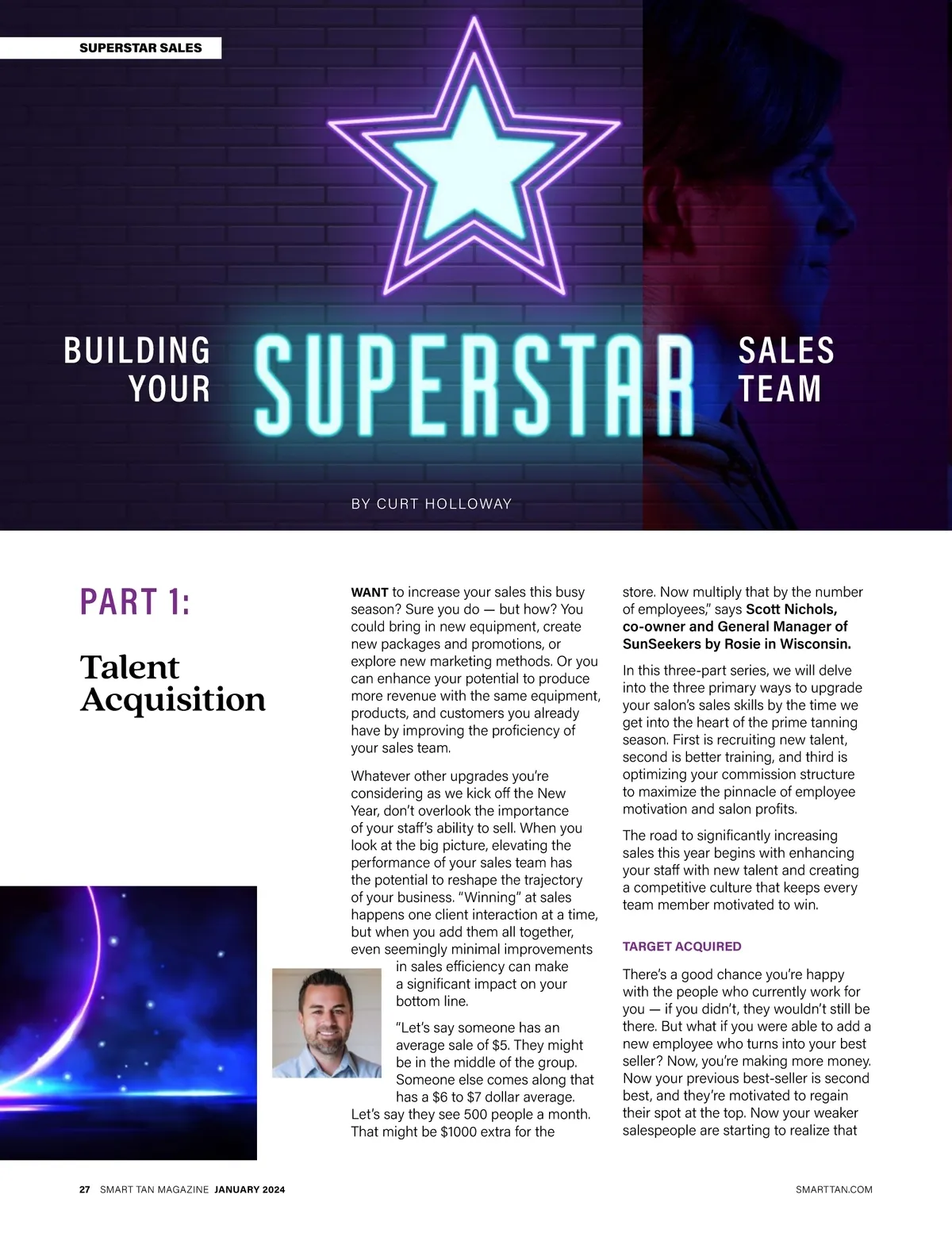 SUPERSTAR SALES

BUILDING YOUR SUPERSTAR SALES TEAM

BY CURT HOLLOWAY

PART 1:

Talent Acquisition

WANT to increase your sales this busy season? Sure you do — but how? You could bring in new equipment, create new packages and promotions, or explore new marketing methods. Or you can enhance your potential to produce more revenue with the same equipment, products, and customers you already have by improving the proficiency of your sales team.

Whatever other upgrades you're considering as we kick off the New Year, don't overlook the importance of your staff's ability to sell. When you look at the big picture, elevating the performance of your sales team has the potential to reshape the trajectory of your business. "Winning" at sales happens one client interaction at a time, but when you add them all together, even seemingly minimal improvements in sales efficiency can make a significant impact on your bottom line.

"Let's say someone has an average sale of $5. They might be in the middle of the group. Someone else comes along that has a $6 to $7 dollar average. Let's say they see 500 people a month. That might be $1000 extra for the store. Now multiply that by the number of employees," says Scott Nichols, co-owner and General Manager of SunSeekers by Rosie in Wisconsin.

In this three-part series, we will delve into the three primary ways to upgrade your salon's sales skills by the time we get into the heart of the prime tanning season. First is recruiting new talent, second is better training, and third is optimizing your commission structure to maximize the pinnacle of employee motivation and salon profits.

The road to significantly increasing sales this year begins with enhancing your staff with new talent and creating a competitive culture that keeps every team member motivated to win.

TARGET ACQUIRED

There's a good chance you're happy with the people who currently work for you — if you didn't, they wouldn't still be there. But what if you were able to add a new employee who turns into your best seller? Now, you're making more money. Now your previous best-seller is second best, and they're motivated to regain their spot at the top. Now your weaker salespeople are starting to realize that

27 SMART TAN MAGAZINE JANUARY 2024

SMARTTAN.COM